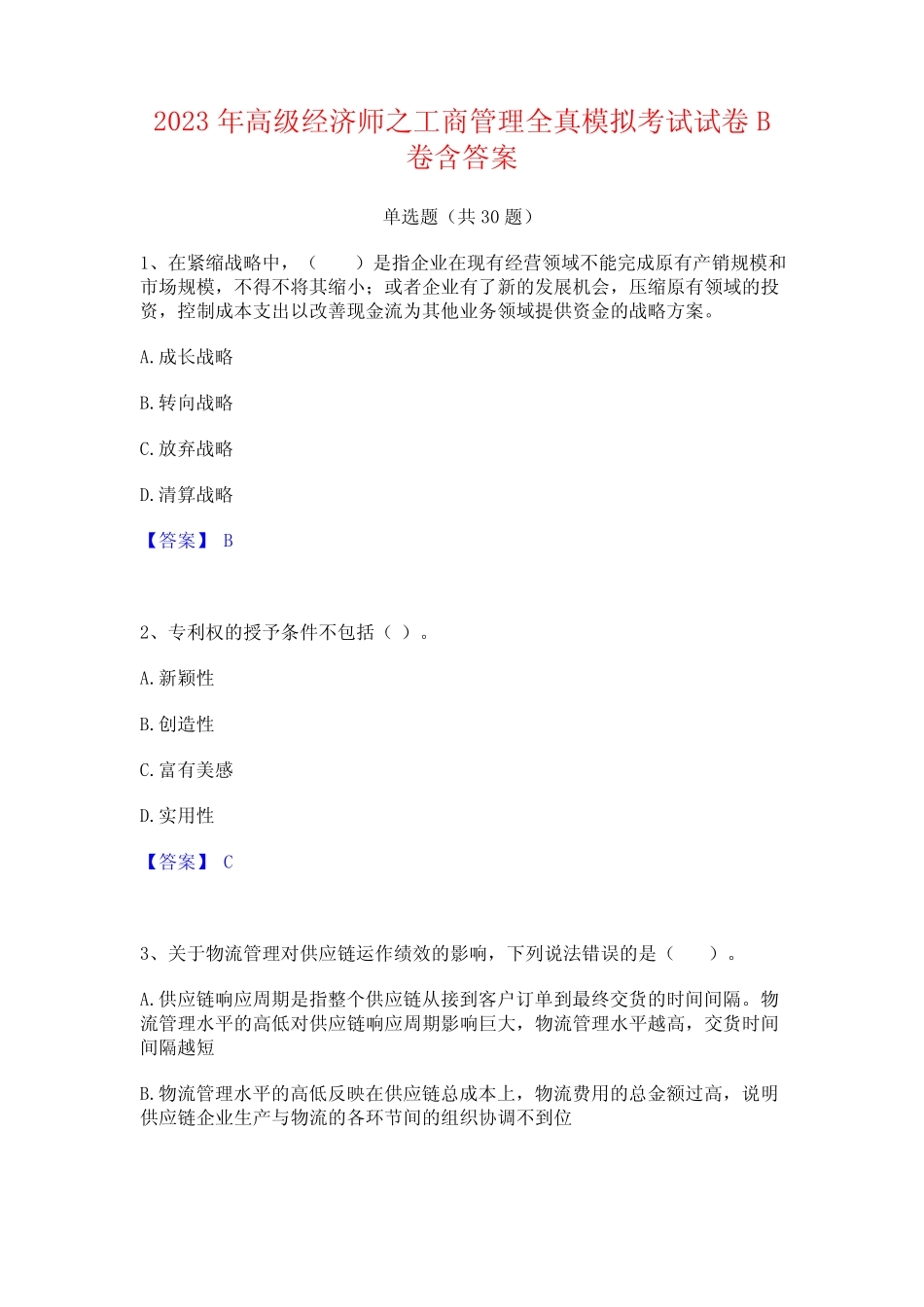 2023 年高级经济师之工商管理全真模拟考试试卷 B 卷含答案

单选题（共 30 题）

1、在紧缩战略中，（　　）是指企业在现有经营领域不能完成原有产销规模和市场规模，不得不将其缩小；或者企业有了新的发展机会，压缩原有领域的投资，控制成本支出以改善现金流为其他业务领域提供资金的战略方案。

A.成长战略

B.转向战略

C.放弃战略

D.清算战略

【答案】 B

2、专利权的授予条件不包括（ ）。

A.新颖性

B.创造性

C.富有美感

D.实用性

【答案】 C

3、关于物流管理对供应链运作绩效的影响，下列说法错误的是（　　）。

A.供应链响应周期是指整个供应链从接到客户订单到最终交货的时间间隔。物流管理水平的高低对供应链响应周期影响巨大，物流管理水平越高，交货时间间隔越短

B.物流管理水平的高低反映在供应链总成本上，物流费用的总金额过高，说明供应链企业生产与物流的各环节间的组织协调不到位